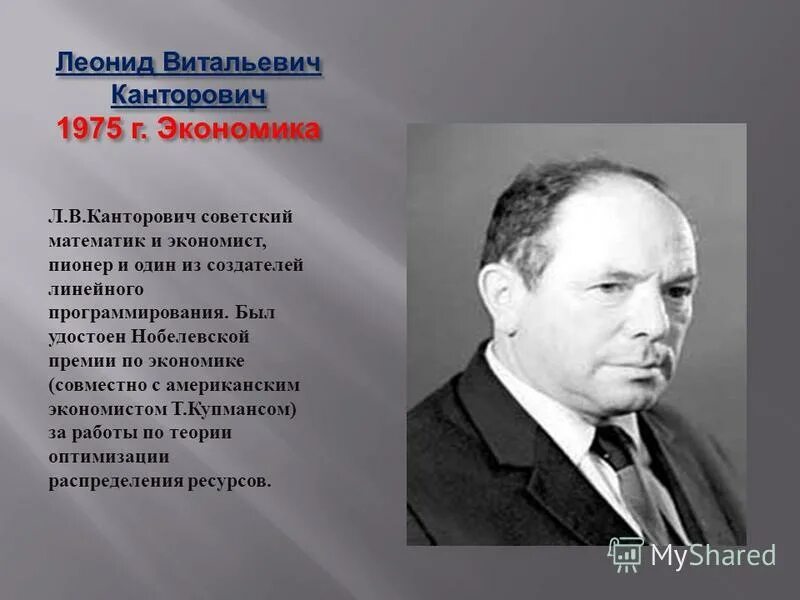 Леонид Витальевич Канторович
1975 г. Экономика

Л.В.Канторович советский математик и экономист, пионер и один из создателей линейного программирования. Был удостоен Нобелевской премии по экономике (совместно с американским экономистом Т.Купмансом) за работы по теории оптимизации распределения ресурсов.

MyShared